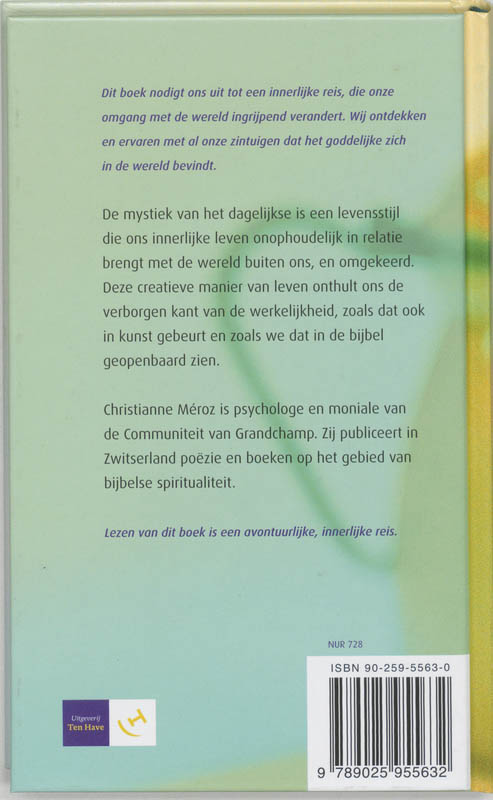 Dit boek nodigt ons uit tot een innerlijke reis, die onze omgang met de wereld ingrijpend verandert. Wij ontdekken en ervaren met al onze zintuigen dat het goddelijke zich in de wereld bevindt.

De mystiek van het dagelijkse is een levensstijl die ons innerlijke leven onophoudelijk in relatie brengt met de wereld buiten ons, en omgekeerd. Deze creatieve manier van leven onthult ons de verborgen kant van de werkelijkheid, zoals dat ook in kunst gebeurt en zoals we dat in de bijbel geopenbaard zien.

Christianne Méroz is psychologe en moniale van de Communiteit van Grandchamp. Zij publiceert in Zwitserland poëzie en boeken op het gebied van bijbelse spiritualiteit.

Lezen van dit boek is een avontuurlijke, innerlijke reis.

NUR 728

ISBN 90-259-5563-0

9 789025 955632

Uitgeverij Ten Have